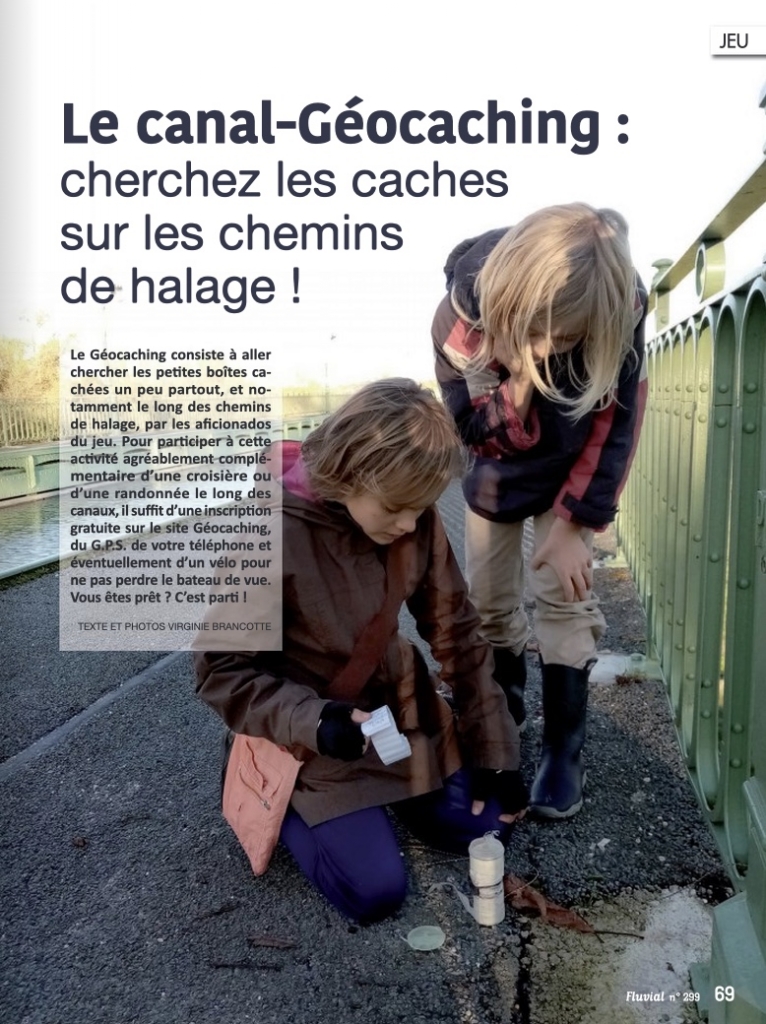 JEU

Le canal-Géocaching : cherchez les caches sur les chemins de halage !

Le Géocaching consiste à aller chercher les petites boîtes cachées un peu partout, et notamment le long des chemins de halage, par les aficionados du jeu. Pour participer à cette activité agréablement complémentaire d'une croisière ou d'une randonnée le long des canaux, il suffit d'une inscription gratuite sur le site Géocaching, du G.P.S. de votre téléphone et éventuellement d'un vélo pour ne pas perdre le bateau de vue. Vous êtes prêt ? C'est parti !

TEXTE ET PHOTOS VIRGINIE BRANCOTTE

Fluvial n° 299 69